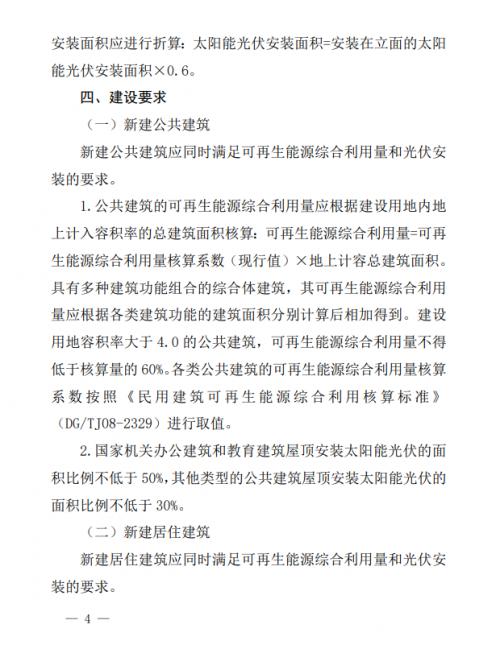 安装面积应进行折算：太阳能光伏安装面积=安装在立面的太阳能光伏安装面积×0.6。

四、建设要求

（一）新建公共建筑

新建公共建筑应同时满足可再生能源综合利用量和光伏安装的要求。

1.公共建筑的可再生能源综合利用量应根据建设用地内地上计入容积率的总建筑面积核算：可再生能源综合利用量=可再生能源综合利用量核算系数（现行值）×地上计容总建筑面积。具有多种建筑功能组合的综合体建筑，其可再生能源综合利用量应根据各类建筑功能的建筑面积分别计算后相加得到。建设用地容积率大于4.0的公共建筑，可再生能源综合利用量不得低于核算量的60%。各类公共建筑的可再生能源综合利用量核算系数按照《民用建筑可再生能源综合利用核算标准》（DG/TJ08-2329）进行取值。

2.国家机关办公建筑和教育建筑屋顶安装太阳能光伏的面积比例不低于50%，其他类型的公共建筑屋顶安装太阳能光伏的面积比例不低于30%。

（二）新建居住建筑

新建居住建筑应同时满足可再生能源综合利用量和光伏安装的要求。

— 4 —